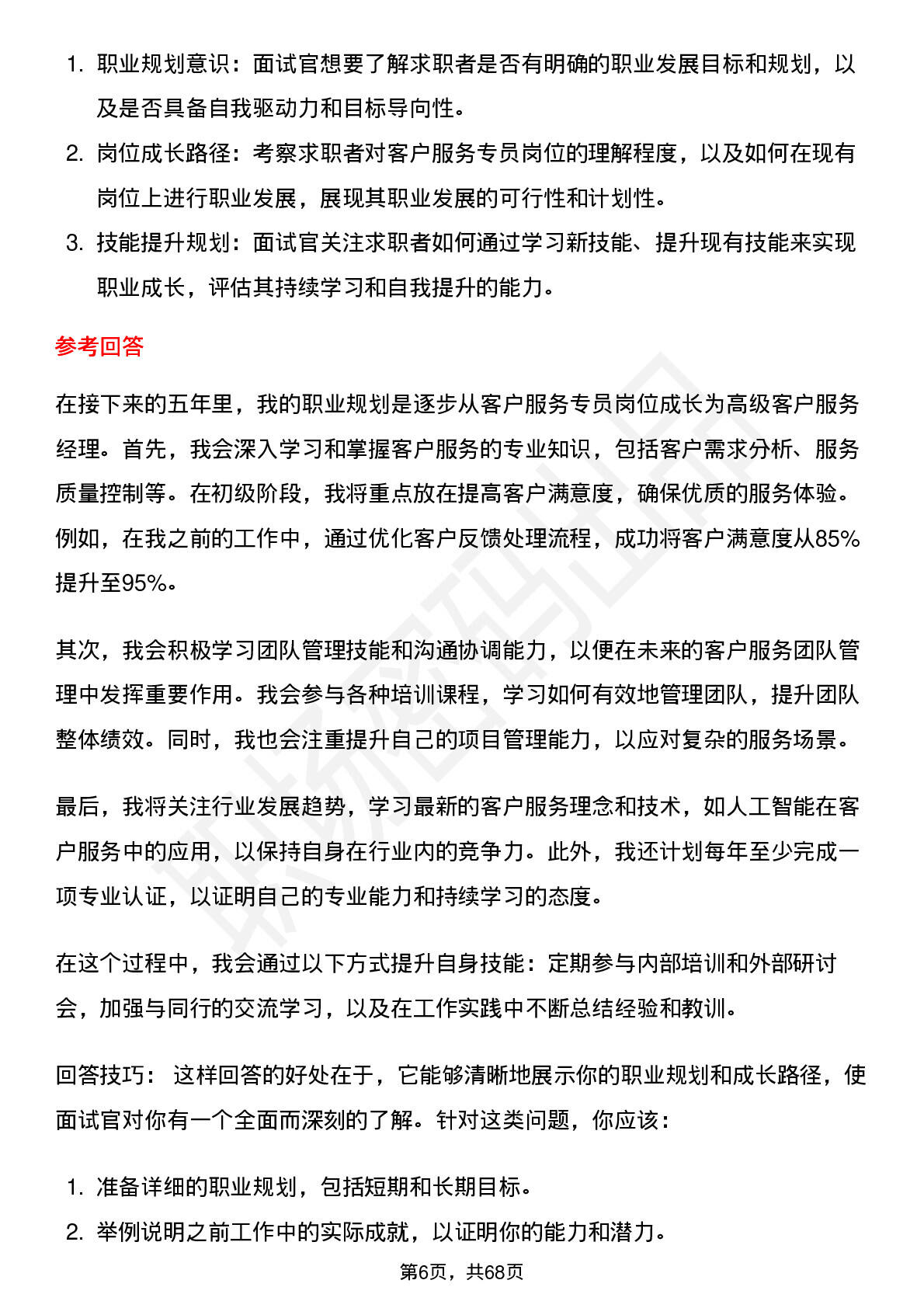 1. 职业规划意识：面试官想要了解求职者是否有明确的职业发展目标和规划，以及是否具备自我驱动力和目标导向性。

2. 岗位成长路径：考察求职者对客户服务专员岗位的理解程度，以及如何在现有岗位上进行职业发展，展现其职业发展的可行性和计划性。

3. 技能提升规划：面试官关注求职者如何通过学习新技能、提升现有技能来实现职业成长，评估其持续学习和自我提升的能力。

参考回答

在接下来的五年里，我的职业规划是逐步从客户服务专员岗位成长为高级客户服务经理。首先，我会深入学习和掌握客户服务的专业知识，包括客户需求分析、服务质量控制等。在初级阶段，我将重点放在提高客户满意度，确保优质的服务体验。例如，在我之前的工作中，通过优化客户反馈处理流程，成功将客户满意度从85%提升至95%。

其次，我会积极学习团队管理技能和沟通协调能力，以便在未来的客户服务团队管理中发挥重要作用。我会参与各种培训课程，学习如何有效地管理团队，提升团队整体绩效。同时，我也会注重提升自己的项目管理能力，以应对复杂的服务场景。

最后，我将关注行业发展趋势，学习最新的客户服务理念和技术，如人工智能在客户服务中的应用，以保持自身在行业内的竞争力。此外，我还计划每年至少完成一项专业认证，以证明自己的专业能力和持续学习的态度。

在这个过程中，我会通过以下方式提升自身技能：定期参与内部培训和外部研讨会，加强与同行的交流学习，以及在工作实践中不断总结经验和教训。

回答技巧： 这样回答的好处在于，它能够清晰地展示你的职业规划和成长路径，使面试官对你有一个全面而深刻的了解。针对这类问题，你应该：

1. 准备详细的职业规划，包括短期和长期目标。

2. 举例说明之前工作中的实际成就，以证明你的能力和潜力。

第6页，共68页